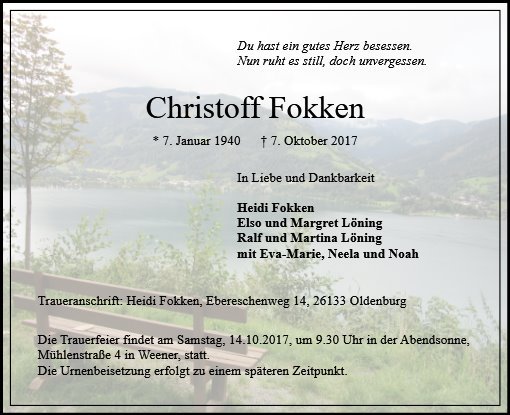 Du hast ein gutes Herz besessen.
Nun ruht es still, doch unvergessen.

Christoff Fokken

* 7. Januar 1940 † 7. Oktober 2017

In Liebe und Dankbarkeit

Heidi Fokken
Elso und Margret Löning
Ralf und Martina Löning
mit Eva-Marie, Neela und Noah

Traueranschrift: Heidi Fokken, Ebereschenweg 14, 26133 Oldenburg

Die Trauerfeier findet am Samstag, 14.10.2017, um 9.30 Uhr in der Abendsonne, Mühlenstraße 4 in Weener, statt.
Die Urnenbeisetzung erfolgt zu einem späteren Zeitpunkt.